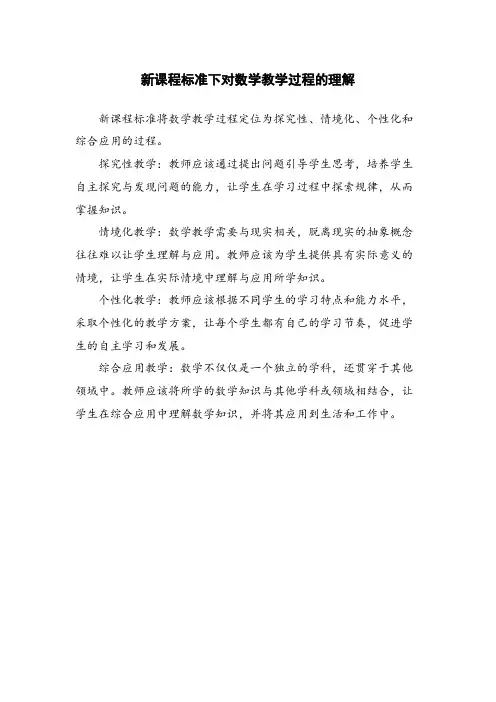 新课程标准下对数学教学过程的理解

新课程标准将数学教学过程定位为探究性、情境化、个性化和综合应用的过程。

探究性教学：教师应该通过提出问题引导学生思考，培养学生自主探究与发现问题的能力，让学生在学习过程中探索规律，从而掌握知识。

情境化教学：数学教学需要与现实相关，脱离现实的抽象概念往往难以让学生理解与应用。教师应该为学生提供具有实际意义的情境，让学生在实际情境中理解与应用所学知识。

个性化教学：教师应该根据不同学生的学习特点和能力水平，采取个性化的教学方案，让每个学生都有自己的学习节奏，促进学生的自主学习和发展。

综合应用教学：数学不仅仅是一个独立的学科，还贯穿于其他领域中。教师应该将所学的数学知识与其他学科或领域相结合，让学生在综合应用中理解数学知识，并将其应用到生活和工作中。